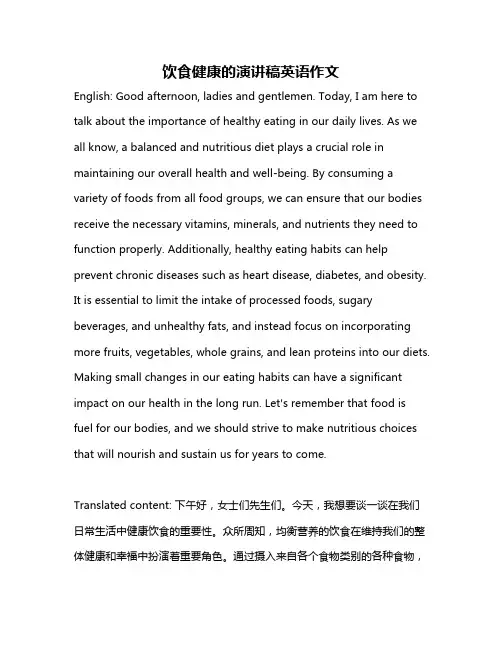 饮食健康的演讲稿英语作文

English: Good afternoon, ladies and gentlemen. Today, I am here to talk about the importance of healthy eating in our daily lives. As we all know, a balanced and nutritious diet plays a crucial role in maintaining our overall health and well-being. By consuming a variety of foods from all food groups, we can ensure that our bodies receive the necessary vitamins, minerals, and nutrients they need to function properly. Additionally, healthy eating habits can help prevent chronic diseases such as heart disease, diabetes, and obesity. It is essential to limit the intake of processed foods, sugary beverages, and unhealthy fats, and instead focus on incorporating more fruits, vegetables, whole grains, and lean proteins into our diets. Making small changes in our eating habits can have a significant impact on our health in the long run. Let's remember that food is fuel for our bodies, and we should strive to make nutritious choices that will nourish and sustain us for years to come.

Translated content: 下午好，女士们先生们。今天，我想要谈一谈在我们日常生活中健康饮食的重要性。众所周知，均衡营养的饮食在维持我们的整体健康和幸福中扮演着重要角色。通过摄入来自各个食物类别的各种食物，